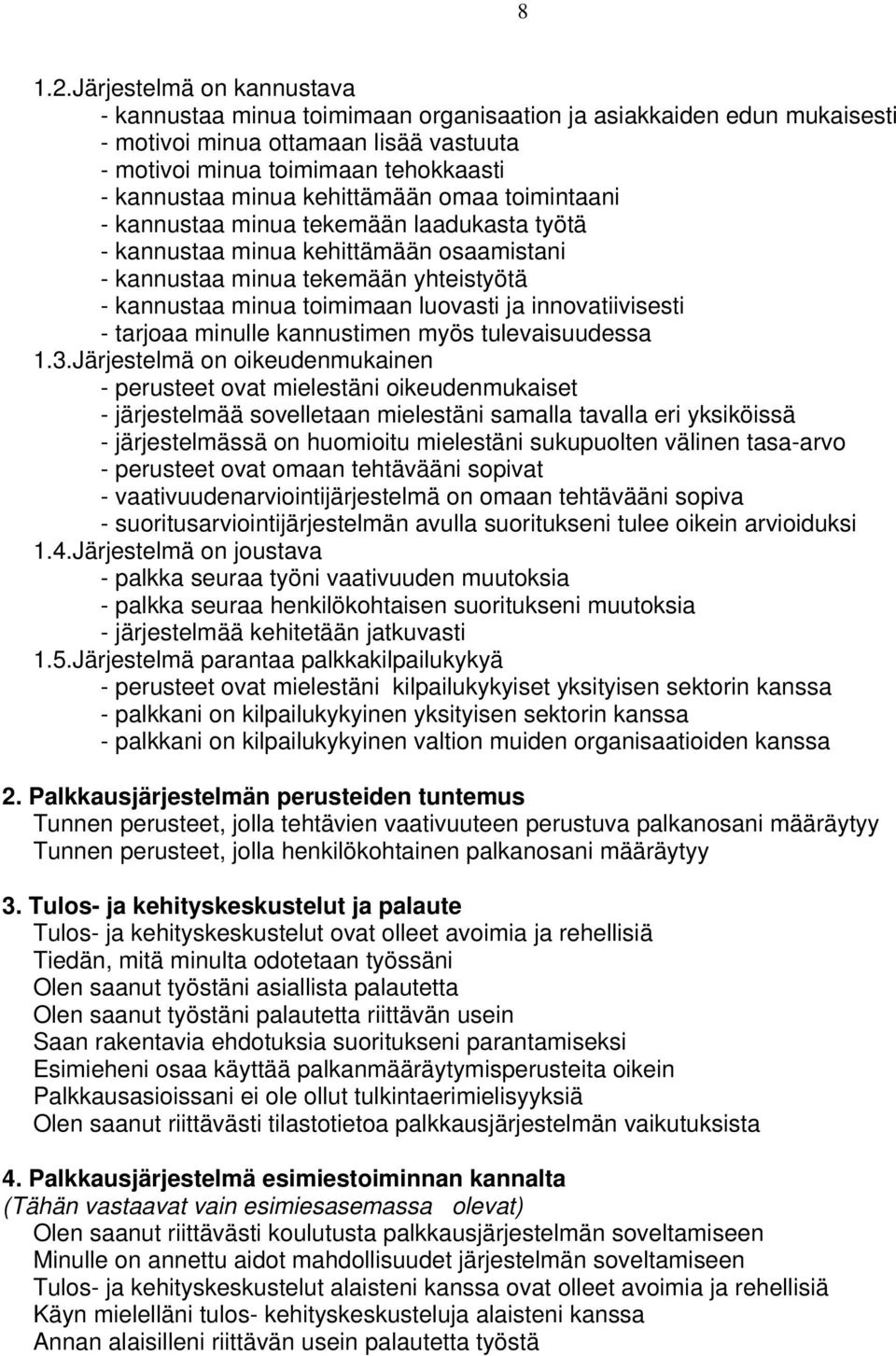 8

1.2.Järjestelmä on kannustava
- kannustaa minua toimimaan organisaation ja asiakkaiden edun mukaisesti
- motivoi minua ottamaan lisää vastuuta
- motivoi minua toimimaan tehokkaasti
- kannustaa minua kehittämään omaa toimintaani
- kannustaa minua tekemään laadukasta työtä
- kannustaa minua kehittämään osaamistani
- kannustaa minua tekemään yhteistyötä
- kannustaa minua toimimaan luovasti ja innovatiivisesti
- tarjoaa minulle kannustimen myös tulevaisuudessa
1.3.Järjestelmä on oikeudenmukainen
- perusteet ovat mielestäni oikeudenmukaiset
- järjestelmää sovelletaan mielestäni samalla tavalla eri yksiköissä
- järjestelmässä on huomioitu mielestäni sukupuolten välinen tasa-arvo
- perusteet ovat omaan tehtävääni sopivat
- vaativuudenarviointijärjestelmä on omaan tehtävääni sopiva
- suoritusarviointijärjestelmän avulla suoritukseni tulee oikein arvioiduksi
1.4.Järjestelmä on joustava
- palkka seuraa työni vaativuuden muutoksia
- palkka seuraa henkilökohtaisen suoritukseni muutoksia
- järjestelmää kehitetään jatkuvasti
1.5.Järjestelmä parantaa palkkakilpailukykyä
- perusteet ovat mielestäni kilpailukykyiset yksityisen sektorin kanssa
- palkkani on kilpailukykyinen yksityisen sektorin kanssa
- palkkani on kilpailukykyinen valtion muiden organisaatioiden kanssa

2. Palkkausjärjestelmän perusteiden tuntemus
Tunnen perusteet, jolla tehtävien vaativuuteen perustuva palkanosani määräytyy
Tunnen perusteet, jolla henkilökohtainen palkanosani määräytyy

3. Tulos- ja kehityskeskustelut ja palaute
Tulos- ja kehityskeskustelut ovat olleet avoimia ja rehellisiä
Tiedän, mitä minulta odotetaan työssäni
Olen saanut työstäni asiallista palautetta
Olen saanut työstäni palautetta riittävän usein
Saan rakentavia ehdotuksia suoritukseni parantamiseksi
Esimieheni osaa käyttää palkanmääräytymisperusteita oikein
Palkkausasioissani ei ole ollut tulkintaerimielisyyksiä
Olen saanut riittävästi tilastotietoa palkkausjärjestelmän vaikutuksista

4. Palkkausjärjestelmä esimiestoiminnan kannalta
(Tähän vastaavat vain esimiesasemassa olevat)
Olen saanut riittävästi koulutusta palkkausjärjestelmän soveltamiseen
Minulle on annettu aidot mahdollisuudet järjestelmän soveltamiseen
Tulos- ja kehityskeskustelut alaisteni kanssa ovat olleet avoimia ja rehellisiä
Käyn mielelläni tulos- kehityskeskusteluja alaisteni kanssa
Annan alaisilleni riittävän usein palautetta työstä